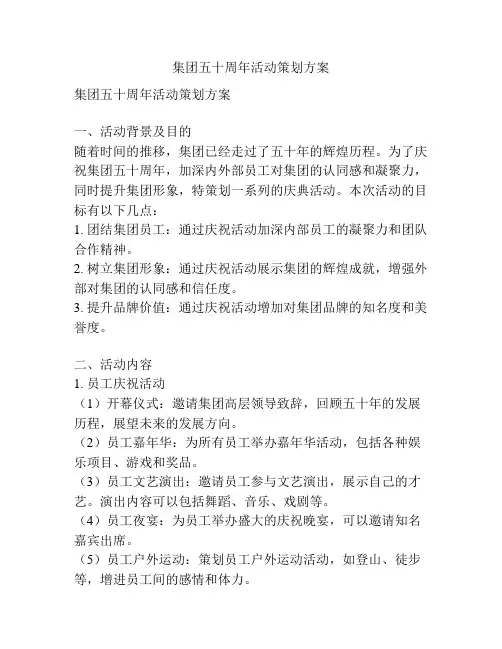 集团五十周年活动策划方案

集团五十周年活动策划方案

一、活动背景及目的
随着时间的推移，集团已经走过了五十年的辉煌历程。为了庆祝集团五十周年，加深内外部员工对集团的认同感和凝聚力，同时提升集团形象，特策划一系列的庆典活动。本次活动的目标有以下几点：
1. 团结集团员工：通过庆祝活动加深内部员工的凝聚力和团队合作精神。
2. 树立集团形象：通过庆祝活动展示集团的辉煌成就，增强外部对集团的认同感和信任度。
3. 提升品牌价值：通过庆祝活动增加对集团品牌的知名度和美誉度。

二、活动内容
1. 员工庆祝活动
（1）开幕仪式：邀请集团高层领导致辞，回顾五十年的发展历程，展望未来的发展方向。
（2）员工嘉年华：为所有员工举办嘉年华活动，包括各种娱乐项目、游戏和奖品。
（3）员工文艺演出：邀请员工参与文艺演出，展示自己的才艺。演出内容可以包括舞蹈、音乐、戏剧等。
（4）员工夜宴：为员工举办盛大的庆祝晚宴，可以邀请知名嘉宾出席。
（5）员工户外运动：策划员工户外运动活动，如登山、徒步等，增进员工间的感情和体力。